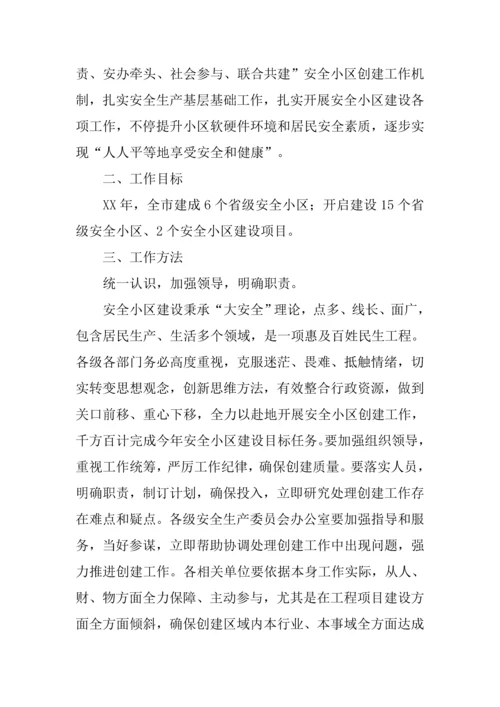 责、安办牵头、社会参与、联合共建”安全小区创建工作机制，扎实安全生产基层基础工作，扎实开展安全小区建设各项工作，不停提升小区软硬件环境和居民安全素质，逐步实现“人人平等地享受安全和健康”。

二、工作目标

XX 年，全市建成 6 个省级安全小区；开启建设 15 个省级安全小区、2 个安全小区建设项目。

三、工作方法

统一认识，加强领导，明确职责。

安全小区建设秉承“大安全”理论，点多、线长、面广，包含居民生产、生活多个领域，是一项惠及百姓民生工程。各级各部门务必高度重视，克服迷茫、畏难、抵触情绪，切实转变思想观念，创新思维方法，有效整合行政资源，做到关口前移、重心下移，全力以赴地开展安全小区创建工作，千方百计完成今年安全小区建设目标任务。要加强组织领导，重视工作统筹，严厉工作纪律，确保创建质量。要落实人员，明确职责，制订计划，确保投入，立即研究处理创建工作存在难点和疑点。各级安全生产委员会办公室要加强指导和服务，当好参谋，立即帮助协调处理创建工作中出现问题，强力推进创建工作。各相关单位要依据本身工作实际，从人、财、物方面全力保障、主动参与，尤其是在工程项目建设方面全方面倾斜，确保创建区域内本行业、本事域全方面达成